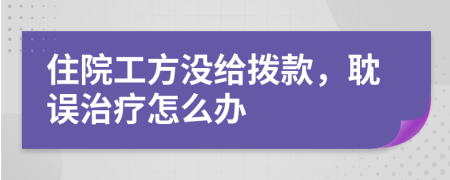 住院工方没给拨款，耽误治疗怎么办